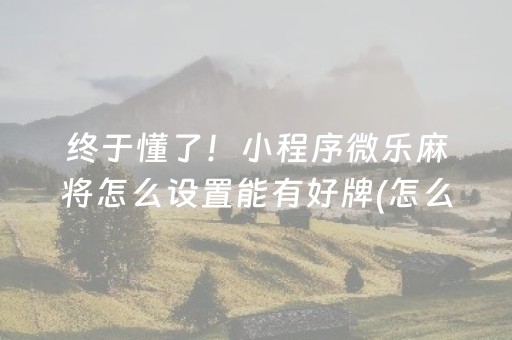 终于懂了！小程序微乐麻将怎么设置能有好牌(怎么